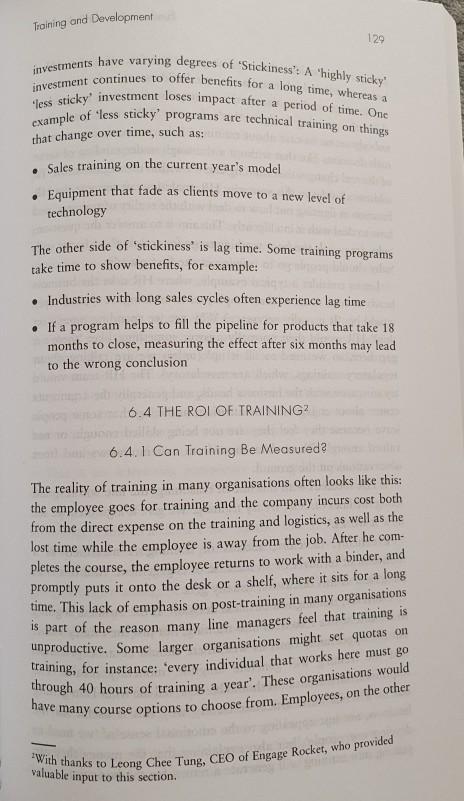 Training and Development

129

investments have varying degrees of 'Stickiness': A 'highly sticky' investment continues to offer benefits for a long time, whereas a 'less sticky' investment loses impact after a period of time. One example of 'less sticky' programs are technical training on things that change over time, such as:

• Sales training on the current year's model

• Equipment that fade as clients move to a new level of technology

The other side of 'stickiness' is lag time. Some training programs take time to show benefits, for example:

• Industries with long sales cycles often experience lag time

• If a program helps to fill the pipeline for products that take 18 months to close, measuring the effect after six months may lead to the wrong conclusion

6.4 THE ROI OF TRAINING$^2$

6.4.1 Can Training Be Measured?

The reality of training in many organisations often looks like this: the employee goes for training and the company incurs cost both from the direct expense on the training and logistics, as well as the lost time while the employee is away from the job. After he completes the course, the employee returns to work with a binder, and promptly puts it onto the desk or a shelf, where it sits for a long time. This lack of emphasis on post-training in many organisations is part of the reason many line managers feel that training is unproductive. Some larger organisations might set quotas on training, for instance: 'every individual that works here must go through 40 hours of training a year'. These organisations would have many course options to choose from. Employees, on the other

$^2$With thanks to Leong Chee Tung, CEO of Engage Rocket, who provided valuable input to this section.